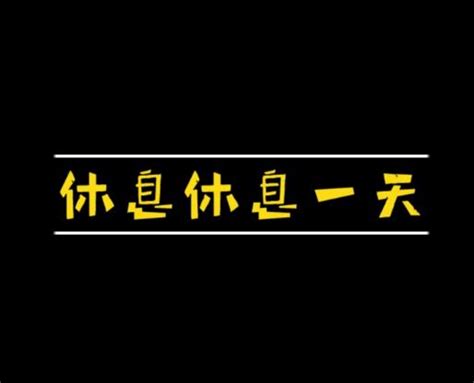 休息休息一天